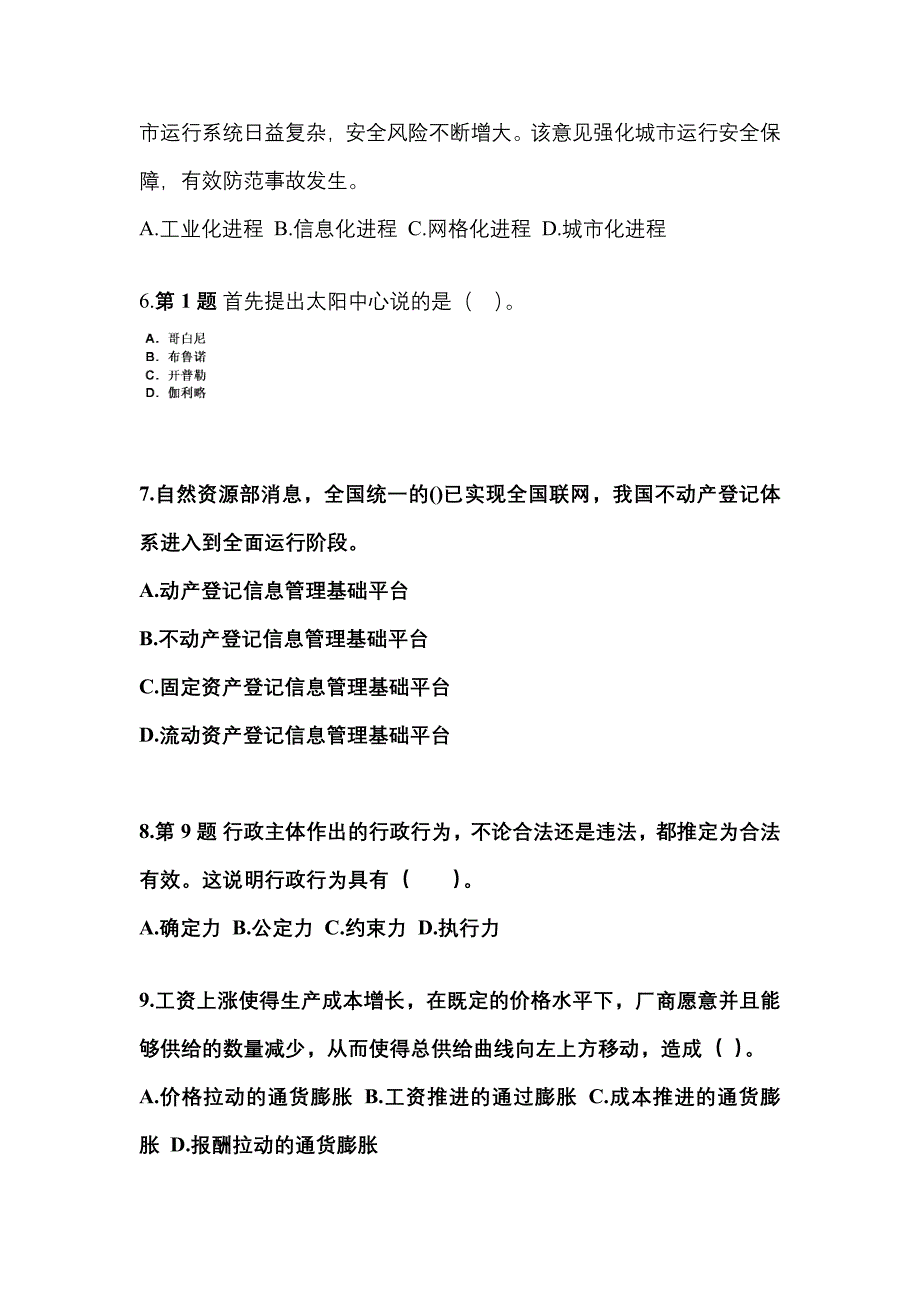 市运行系统日益复杂，安全风险不断增大。该意见强化城市运行安全保障，有效防范事故发生。

A.工业化进程 B.信息化进程 C.网格化进程 D.城市化进程

6.第 1 题 首先提出太阳中心说的是（ ）。

A. 哥白尼
B. 布鲁诺
C. 开普勒
D. 伽利略

7.自然资源部消息，全国统一的()已实现全国联网，我国不动产登记体系进入到全面运行阶段。

A.动产登记信息管理基础平台

B.不动产登记信息管理基础平台

C.固定资产登记信息管理基础平台

D.流动资产登记信息管理基础平台

8.第 9 题 行政主体作出的行政行为，不论合法还是违法，都推定为合法有效。这说明行政行为具有（ ）。

A.确定力 B.公定力 C.约束力 D.执行力

9.工资上涨使得生产成本增长，在既定的价格水平下，厂商愿意并且能够供给的数量减少，从而使得总供给曲线向左上方移动，造成（ ）。

A.价格拉动的通货膨胀 B.工资推进的通过膨胀 C.成本推进的通货膨胀 D.报酬拉动的通货膨胀